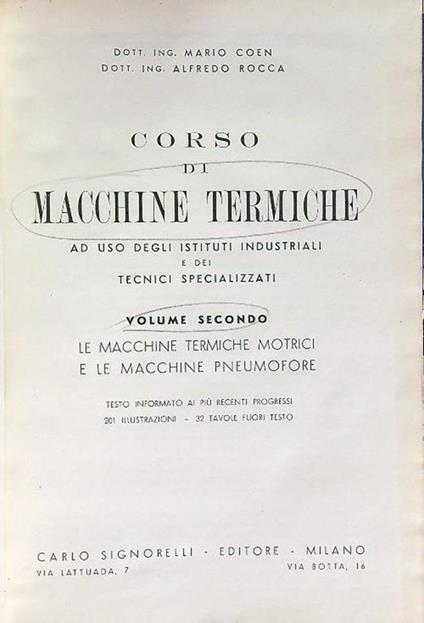 DOTT. ING. MARIO COEN
DOTT. ING. ALFREDO ROCCA

CORSO
DI
MACCHINE TERMICHE

AD USO DEGLI ISTITUTI INDUSTRIALI
E DEI
TECNICI SPECIALIZZATI

VOLUME SECONDO

LE MACCHINE TERMICHE MOTRICI
E LE MACCHINE PNEUMOFORE

TESTO INFORMATO AI PIÙ RECENTI PROGRESSI
201 ILLUSTRAZIONI - 32 TAVOLE FUORI TESTO

CARLO SIGNORELLI - EDITORE - MILANO
VIA LATTUADA, 7
VIA BOTTA, 16